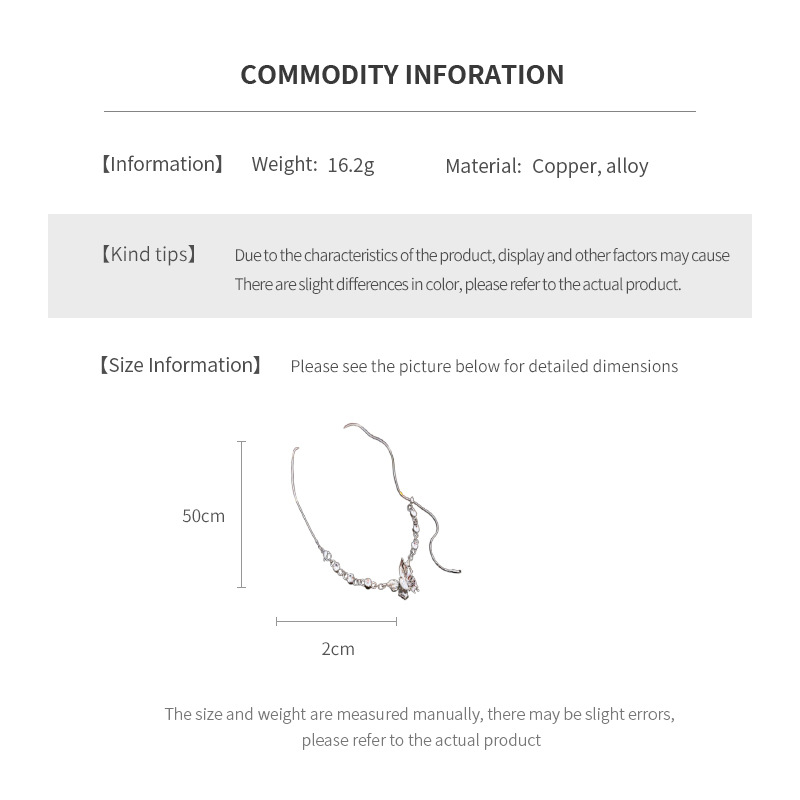 COMMODITY INFORATION

【Information】 Weight: 16.2g Material: Copper, alloy

【Kind tips】 Due to the characteristics of the product, display and other factors may cause There are slight differences in color, please refer to the actual product.

【Size Information】 Please see the picture below for detailed dimensions

50cm

2cm

The size and weight are measured manually, there may be slight errors, please refer to the actual product